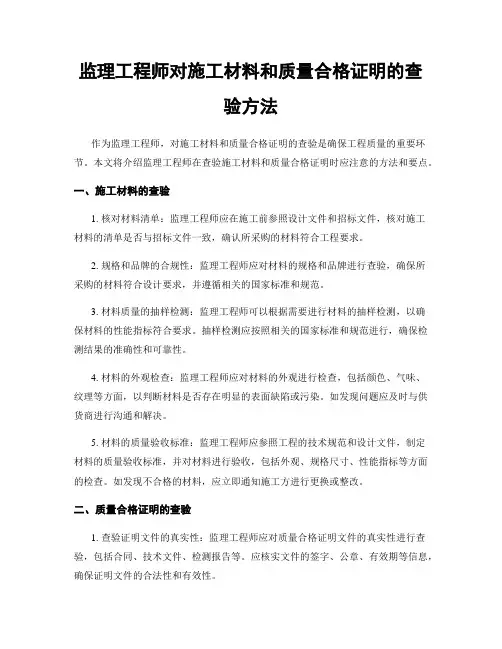 监理工程师对施工材料和质量合格证明的查验方法

作为监理工程师，对施工材料和质量合格证明的查验是确保工程质量的重要环节。本文将介绍监理工程师在查验施工材料和质量合格证明时应注意的方法和要点。

一、施工材料的查验

1. 核对材料清单：监理工程师应在施工前参照设计文件和招标文件，核对施工材料的清单是否与招标文件一致，确认所采购的材料符合工程要求。

2. 规格和品牌的合规性：监理工程师应对材料的规格和品牌进行查验，确保所采购的材料符合设计要求，并遵循相关的国家标准和规范。

3. 材料质量的抽样检测：监理工程师可以根据需要进行材料的抽样检测，以确保材料的性能指标符合要求。抽样检测应按照相关的国家标准和规范进行，确保检测结果的准确性和可靠性。

4. 材料的外观检查：监理工程师应对材料的外观进行检查，包括颜色、气味、纹理等方面，以判断材料是否存在明显的表面缺陷或污染。如发现问题应及时与供货商进行沟通和解决。

5. 材料的质量验收标准：监理工程师应参照工程的技术规范和设计文件，制定材料的质量验收标准，并对材料进行验收，包括外观、规格尺寸、性能指标等方面的检查。如发现不合格的材料，应立即通知施工方进行更换或整改。

二、质量合格证明的查验

1. 查验证明文件的真实性：监理工程师应对质量合格证明文件的真实性进行查验，包括合同、技术文件、检测报告等。应核实文件的签字、公章、有效期等信息，确保证明文件的合法性和有效性。